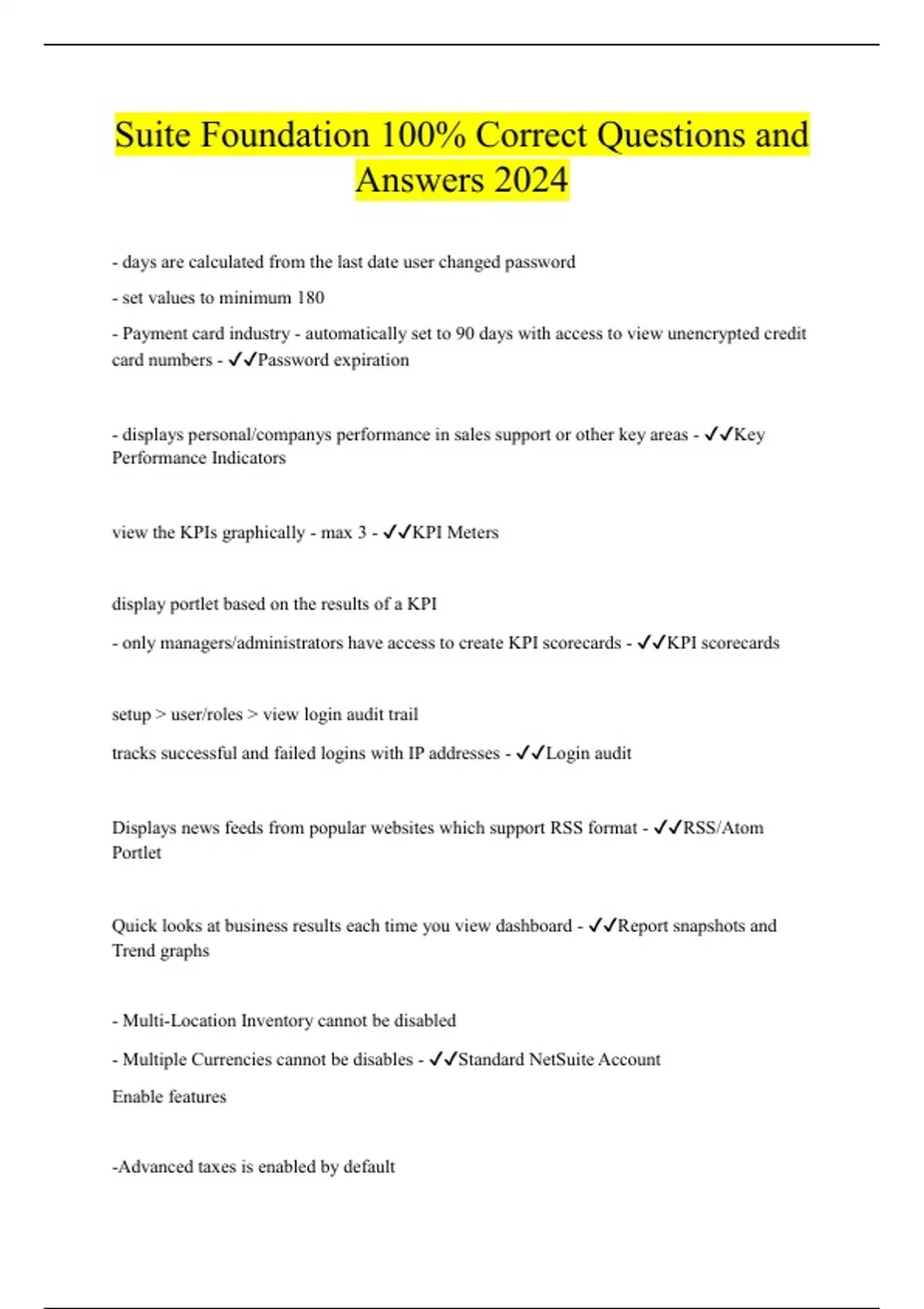 Suite Foundation 100% Correct Questions and Answers 2024

- days are calculated from the last date user changed password

- set values to minimum 180

- Payment card industry - automatically set to 90 days with access to view unencrypted credit card numbers - ✓✓Password expiration

- displays personal/companys performance in sales support or other key areas - ✓✓Key Performance Indicators

view the KPIs graphically - max 3 - ✓✓KPI Meters

display portlet based on the results of a KPI

- only managers/administrators have access to create KPI scorecards - ✓✓KPI scorecards

setup > user/roles > view login audit trail

tracks successful and failed logins with IP addresses - ✓✓Login audit

Displays news feeds from popular websites which support RSS format - ✓✓RSS/Atom Portlet

Quick looks at business results each time you view dashboard - ✓✓Report snapshots and Trend graphs

- Multi-Location Inventory cannot be disabled

- Multiple Currencies cannot be disables - ✓✓Standard NetSuite Account

Enable features

-Advanced taxes is enabled by default